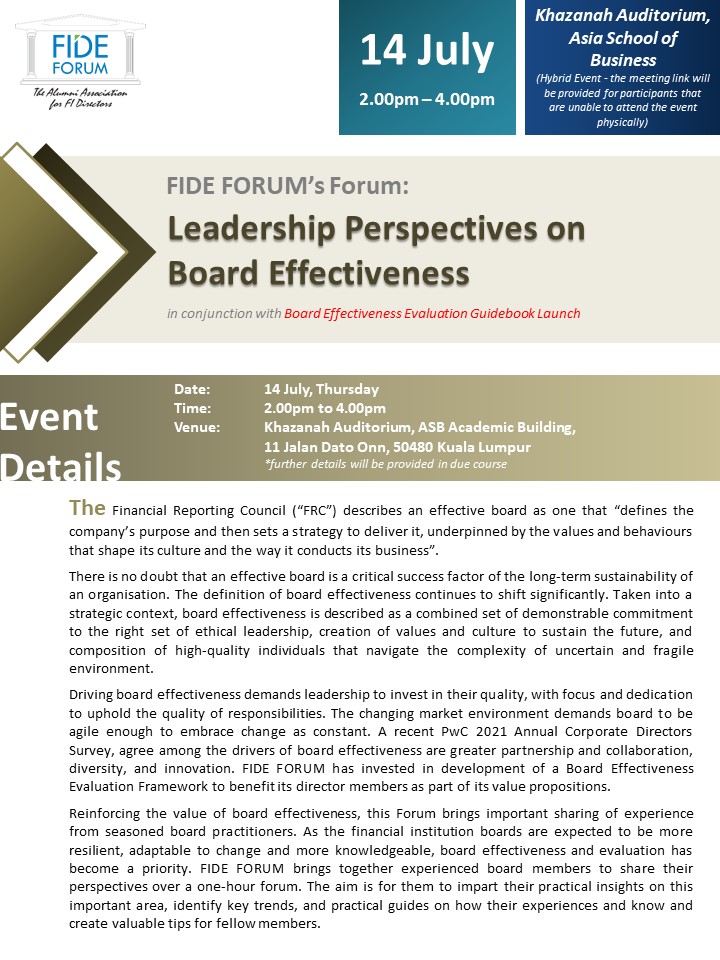 FIDE FORUM
The Alumni Association for FI Directors

14 July
2.00pm – 4.00pm

Khazanah Auditorium, Asia School of Business
(Hybrid Event - the meeting link will be provided for participants that are unable to attend the event physically)

FIDE FORUM's Forum:
Leadership Perspectives on Board Effectiveness
in conjunction with Board Effectiveness Evaluation Guidebook Launch

Event Details
Date: 14 July, Thursday
Time: 2.00pm to 4.00pm
Venue: Khazanah Auditorium, ASB Academic Building, 11 Jalan Dato Onn, 50480 Kuala Lumpur
*further details will be provided in due course

The Financial Reporting Council ("FRC") describes an effective board as one that "defines the company's purpose and then sets a strategy to deliver it, underpinned by the values and behaviours that shape its culture and the way it conducts its business".

There is no doubt that an effective board is a critical success factor of the long-term sustainability of an organisation. The definition of board effectiveness continues to shift significantly. Taken into a strategic context, board effectiveness is described as a combined set of demonstrable commitment to the right set of ethical leadership, creation of values and culture to sustain the future, and composition of high-quality individuals that navigate the complexity of uncertain and fragile environment.

Driving board effectiveness demands leadership to invest in their quality, with focus and dedication to uphold the quality of responsibilities. The changing market environment demands board to be agile enough to embrace change as constant. A recent PwC 2021 Annual Corporate Directors Survey, agree among the drivers of board effectiveness are greater partnership and collaboration, diversity, and innovation. FIDE FORUM has invested in development of a Board Effectiveness Evaluation Framework to benefit its director members as part of its value propositions.

Reinforcing the value of board effectiveness, this Forum brings important sharing of experience from seasoned board practitioners. As the financial institution boards are expected to be more resilient, adaptable to change and more knowledgeable, board effectiveness and evaluation has become a priority. FIDE FORUM brings together experienced board members to share their perspectives over a one-hour forum. The aim is for them to impart their practical insights on this important area, identify key trends, and practical guides on how their experiences and know and create valuable tips for fellow members.